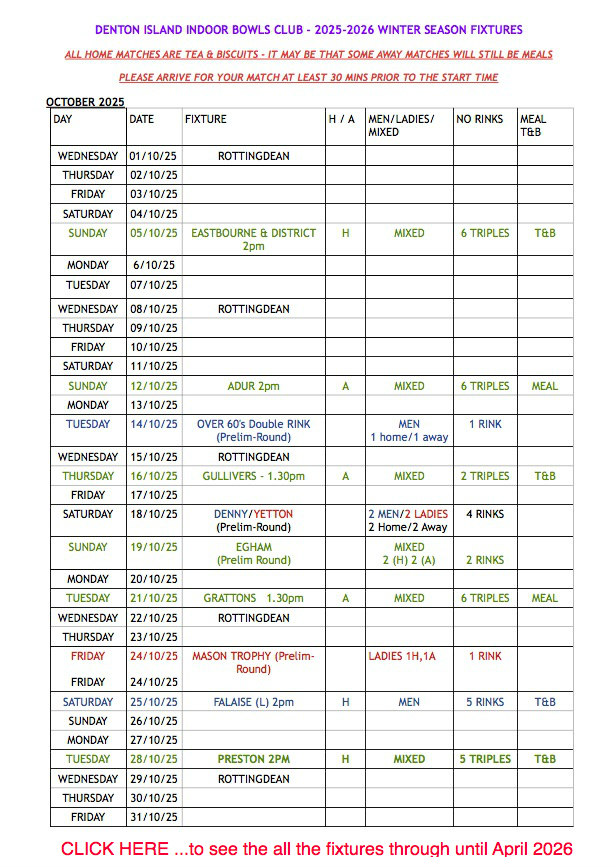 DENTON ISLAND INDOOR BOWLS CLUB - 2025-2026 WINTER SEASON FIXTURES

ALL HOME MATCHES ARE TEA & BISCUITS - IT MAY BE THAT SOME AWAY MATCHES WILL STILL BE MEALS

PLEASE ARRIVE FOR YOUR MATCH AT LEAST 30 MINS PRIOR TO THE START TIME

OCTOBER 2025

| DAY | DATE | FIXTURE | H / A | MEN/LADIES/ MIXED | NO RINKS | MEAL T&B |
|---|---|---|---|---|---|---|
| WEDNESDAY | 01/10/25 | ROTTINGDEAN | | | | |
| THURSDAY | 02/10/25 | | | | | |
| FRIDAY | 03/10/25 | | | | | |
| SATURDAY | 04/10/25 | | | | | |
| SUNDAY | 05/10/25 | EASTBOURNE & DISTRICT 2pm | H | MIXED | 6 TRIPLES | T&B |
| MONDAY | 6/10/25 | | | | | |
| TUESDAY | 07/10/25 | | | | | |
| WEDNESDAY | 08/10/25 | ROTTINGDEAN | | | | |
| THURSDAY | 09/10/25 | | | | | |
| FRIDAY | 10/10/25 | | | | | |
| SATURDAY | 11/10/25 | | | | | |
| SUNDAY | 12/10/25 | ADUR 2pm | A | MIXED | 6 TRIPLES | MEAL |
| MONDAY | 13/10/25 | | | | | |
| TUESDAY | 14/10/25 | OVER 60's Double RINK (Prelim-Round) | | MEN 1 home/1 away | 1 RINK | |
| WEDNESDAY | 15/10/25 | ROTTINGDEAN | | | | |
| THURSDAY | 16/10/25 | GULLIVERS - 1.30pm | A | MIXED | 2 TRIPLES | T&B |
| FRIDAY | 17/10/25 | | | | | |
| SATURDAY | 18/10/25 | DENNY/YETTON (Prelim-Round) | | 2 MEN/2 LADIES 2 Home/2 Away | 4 RINKS | |
| SUNDAY | 19/10/25 | EGHAM (Prelim Round) | | MIXED 2 (H) 2 (A) | 2 RINKS | |
| MONDAY | 20/10/25 | | | | | |
| TUESDAY | 21/10/25 | GRATTONS 1.30pm | A | MIXED | 6 TRIPLES | MEAL |
| WEDNESDAY | 22/10/25 | ROTTINGDEAN | | | | |
| THURSDAY | 23/10/25 | | | | | |
| FRIDAY | 24/10/25 | MASON TROPHY (Prelim-Round) | | LADIES 1H,1A | 1 RINK | |
| FRIDAY | 24/10/25 | | | | | |
| SATURDAY | 25/10/25 | FALAISE (L) 2pm | H | MEN | 5 RINKS | T&B |
| SUNDAY | 26/10/25 | | | | | |
| MONDAY | 27/10/25 | | | | | |
| TUESDAY | 28/10/25 | PRESTON 2PM | H | MIXED | 5 TRIPLES | T&B |
| WEDNESDAY | 29/10/25 | ROTTINGDEAN | | | | |
| THURSDAY | 30/10/25 | | | | | |
| FRIDAY | 31/10/25 | | | | | |

CLICK HERE ...to see the all the fixtures through until April 2026